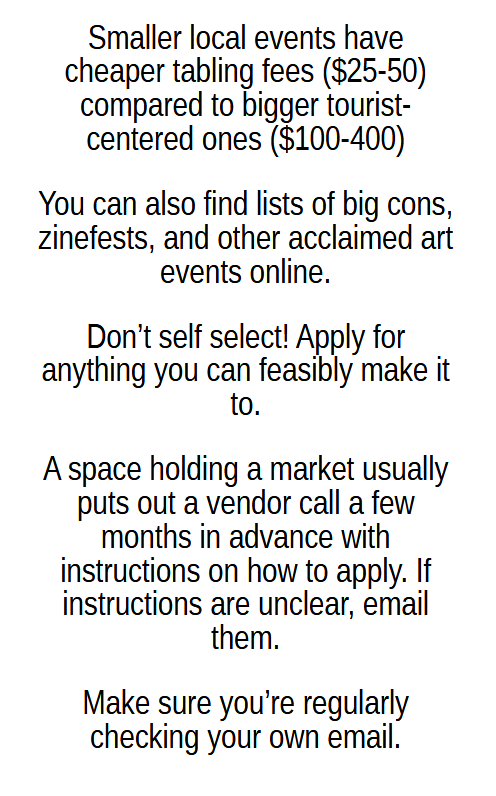 Smaller local events have cheaper tabling fees (\$25-50) compared to bigger tourist-centered ones (\$100-400)

You can also find lists of big cons, zinefests, and other acclaimed art events online.

Don’t self select! Apply for anything you can feasibly make it to.

A space holding a market usually puts out a vendor call a few months in advance with instructions on how to apply. If instructions are unclear, email them.

Make sure you’re regularly checking your own email.